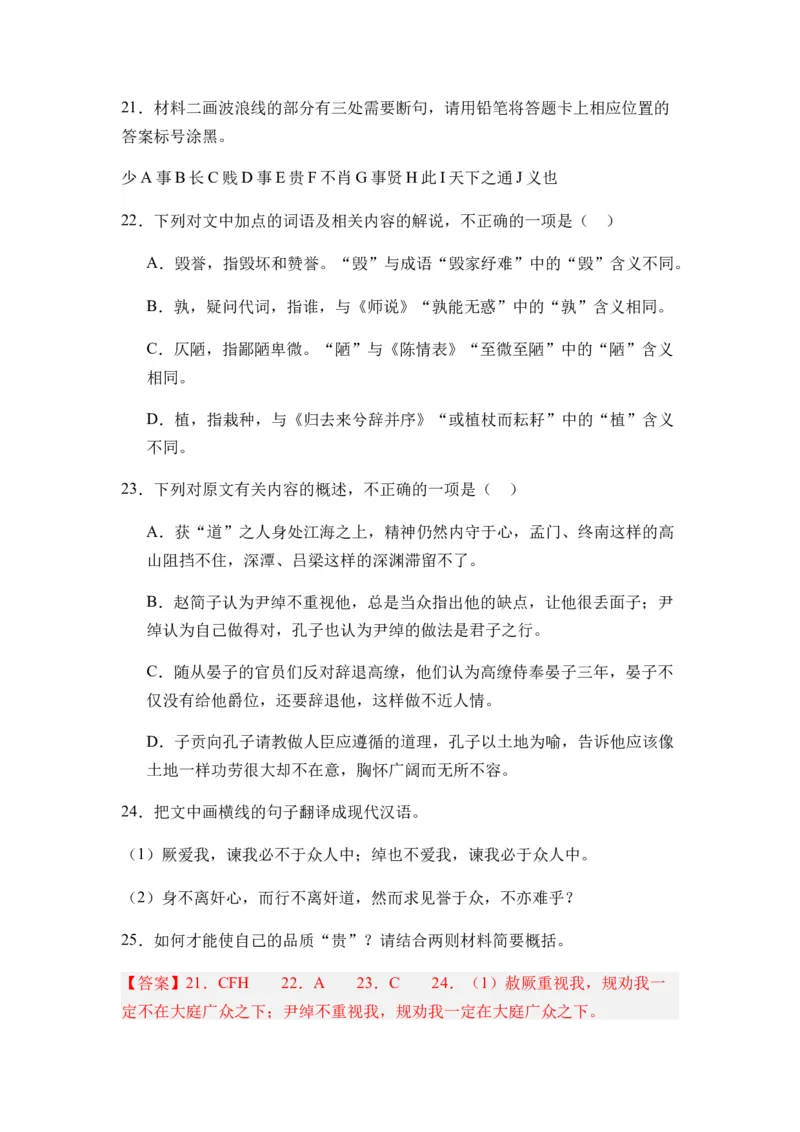 21．材料二画波浪线的部分有三处需要断句，请用铅笔将答题卡上相应位置的答案标号涂黑。

少 A 事 B 长 C 贱 D 事 E 贵 F 不肖 G 事贤 H 此 I 天下之通 J 义也

22．下列对文中加点的词语及相关内容的解说，不正确的一项是（　）

A．毁誉，指毁坏和赞誉。“毁”与成语“毁家纾难”中的“毁”含义不同。

B．孰，疑问代词，指谁，与《师说》“孰能无惑”中的“孰”含义相同。

C．仄陋，指鄙陋卑微。“陋”与《陈情表》“至微至陋”中的“陋”含义相同。

D．植，指栽种，与《归去来兮辞并序》“或植杖而耘耔”中的“植”含义不同。

23．下列对原文有关内容的概述，不正确的一项是（　）

A．获“道”之人身处江海之上，精神仍然内守于心，孟门、终南这样的高山阻挡不住，深潭、吕梁这样的深渊滞留不了。

B．赵简子认为尹绰不重视他，总是当众指出他的缺点，让他很丢面子；尹绰认为自己做得对，孔子也认为尹绰的做法是君子之行。

C．随从晏子的官员们反对辞退高缭，他们认为高缭侍奉晏子三年，晏子不仅没有给他爵位，还要辞退他，这样做不近人情。

D．子贡向孔子请教做人臣应遵循的道理，孔子以土地为喻，告诉他应该像土地一样功劳很大却不在意，胸怀广阔而无所不容。

24．把文中画横线的句子翻译成现代汉语。

（1）厥爱我，谏我必不于众人中；绰也不爱我，谏我必于众人中。

（2）身不离奸心，而行不离奸道，然而求见誉于众，不亦难乎？

25．如何才能使自己的品质“贵”？请结合两则材料简要概括。

【答案】21．CFH　　22．A　　23．C　　24．（1）赦厥重视我，规劝我一定不在大庭广众之下；尹绰不重视我，规劝我一定在大庭广众之下。